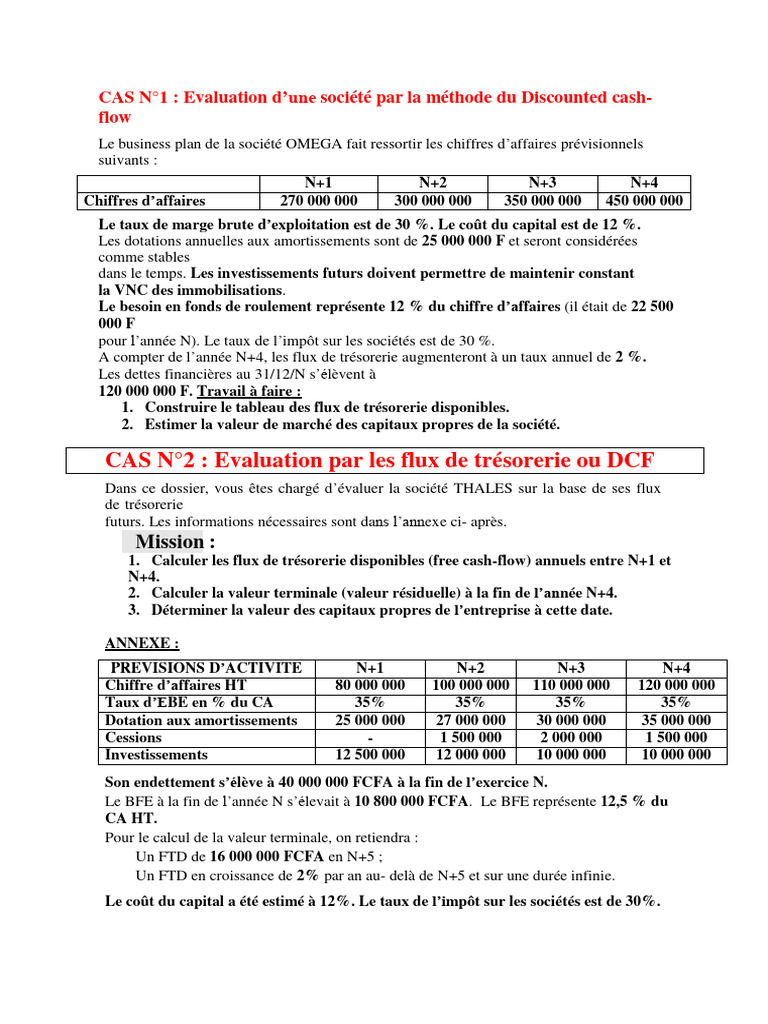 CAS N°1 : Evaluation d'une société par la méthode du Discounted cash-flow

Le business plan de la société OMEGA fait ressortir les chiffres d'affaires prévisionnels suivants :

|  | N+1 | N+2 | N+3 | N+4 |
|---|---|---|---|---|
| Chiffres d'affaires | 270 000 000 | 300 000 000 | 350 000 000 | 450 000 000 |

Le taux de marge brute d'exploitation est de 30 %. Le coût du capital est de 12 %.
Les dotations annuelles aux amortissements sont de 25 000 000 F et seront considérées comme stables
dans le temps. Les investissements futurs doivent permettre de maintenir constant la VNC des immobilisations.
Le besoin en fonds de roulement représente 12 % du chiffre d'affaires (il était de 22 500 000 F
pour l'année N). Le taux de l'impôt sur les sociétés est de 30 %.
A compter de l'année N+4, les flux de trésorerie augmenteront à un taux annuel de 2 %.
Les dettes financières au 31/12/N s'élèvent à
120 000 000 F. Travail à faire :
1. Construire le tableau des flux de trésorerie disponibles.
2. Estimer la valeur de marché des capitaux propres de la société.

CAS N°2 : Evaluation par les flux de trésorerie ou DCF

Dans ce dossier, vous êtes chargé d'évaluer la société THALES sur la base de ses flux de trésorerie
futurs. Les informations nécessaires sont dans l'annexe ci- après.

Mission :
1. Calculer les flux de trésorerie disponibles (free cash-flow) annuels entre N+1 et N+4.
2. Calculer la valeur terminale (valeur résiduelle) à la fin de l'année N+4.
3. Déterminer la valeur des capitaux propres de l'entreprise à cette date.

ANNEXE :

| PREVISIONS D'ACTIVITE | N+1 | N+2 | N+3 | N+4 |
|---|---|---|---|---|
| Chiffre d'affaires HT | 80 000 000 | 100 000 000 | 110 000 000 | 120 000 000 |
| Taux d'EBE en % du CA | 35% | 35% | 35% | 35% |
| Dotation aux amortissements | 25 000 000 | 27 000 000 | 30 000 000 | 35 000 000 |
| Cessions | - | 1 500 000 | 2 000 000 | 1 500 000 |
| Investissements | 12 500 000 | 12 000 000 | 10 000 000 | 10 000 000 |

Son endettement s'élève à 40 000 000 FCFA à la fin de l'exercice N.
Le BFE à la fin de l'année N s'élevait à 10 800 000 FCFA. Le BFE représente 12,5 % du CA HT.
Pour le calcul de la valeur terminale, on retiendra :
Un FTD de 16 000 000 FCFA en N+5 ;
Un FTD en croissance de 2% par an au- delà de N+5 et sur une durée infinie.

Le coût du capital a été estimé à 12%. Le taux de l'impôt sur les sociétés est de 30%.